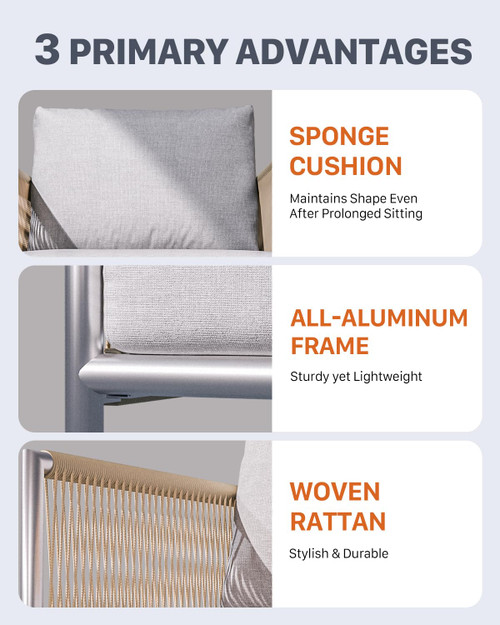 3 PRIMARY ADVANTAGES

SPONGE
CUSHION

Maintains Shape Even After Prolonged Sitting

ALL-ALUMINUM
FRAME

Sturdy yet Lightweight

WOVEN
RATTAN

Stylish & Durable